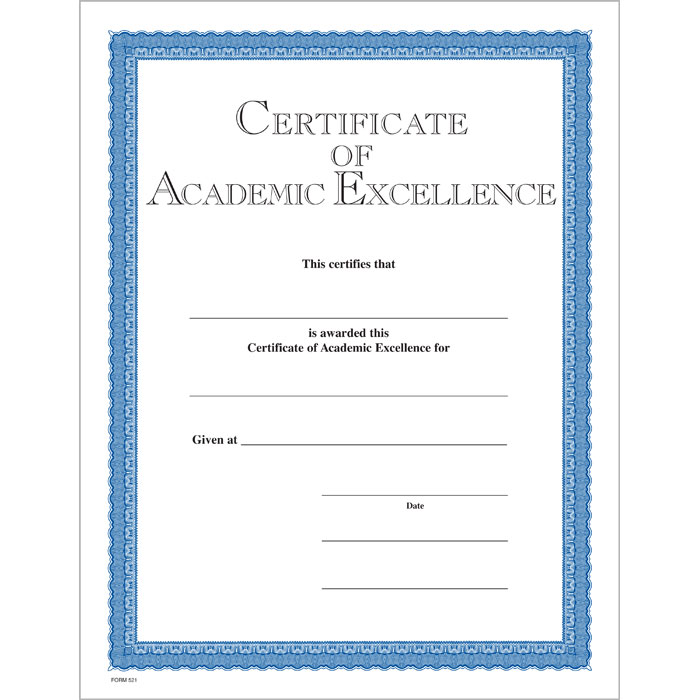 CERTIFICATE
OF
ACADEMIC EXCELLENCE

This certifies that

____

is awarded this
Certificate of Academic Excellence for

____

Given at ____

____
Date

____

____

FORM 521